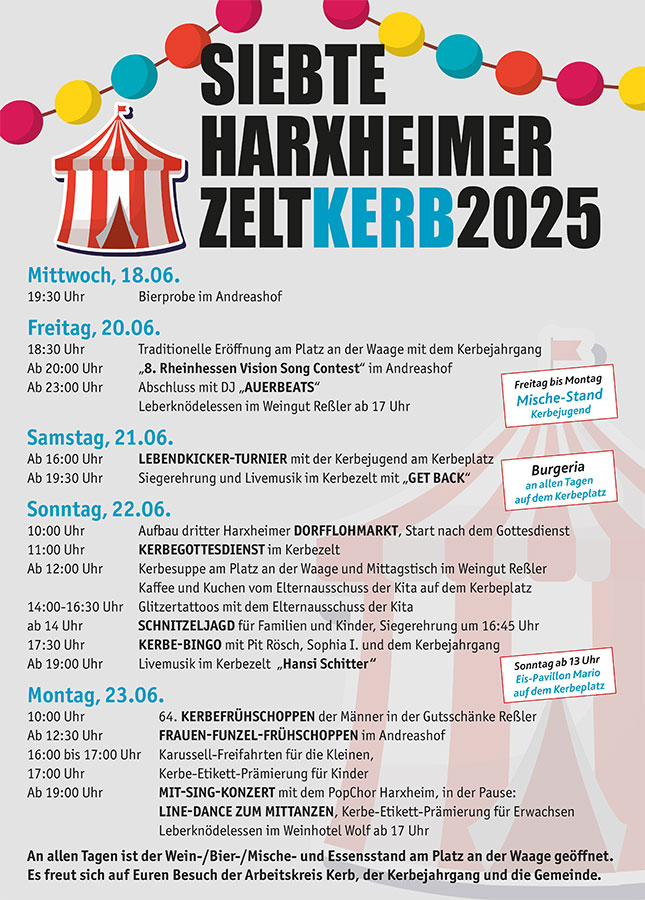 SIEBTE HARXHEIMER ZELTKERB2025

Mittwoch, 18.06.
19:30 Uhr Bierprobe im Andreashof

Freitag, 20.06.
18:30 Uhr Traditionelle Eröffnung am Platz an der Waage mit dem Kerbejahrgang
Ab 20:00 Uhr „8. Rheinhessen Vision Song Contest" im Andreashof
Ab 23:00 Uhr Abschluss mit DJ „AUERBEATS"
Leberknödelessen im Weingut Reßler ab 17 Uhr

Freitag bis Montag
Mische-Stand
Kerbejugend

Samstag, 21.06.
Ab 16:00 Uhr LEBENDKICKER-TURNIER mit der Kerbejugend am Kerbeplatz
Ab 19:30 Uhr Siegerehrung und Livemusik im Kerbezelt mit „GET BACK"

Burgeria
an allen Tagen
auf dem Kerbeplatz

Sonntag, 22.06.
10:00 Uhr Aufbau dritter Harxheimer DORFFLOHMARKT, Start nach dem Gottesdienst
11:00 Uhr KERBEGOTTESDIENST im Kerbezelt
Ab 12:00 Uhr Kerbesuppe am Platz an der Waage und Mittagstisch im Weingut Reßler
Kaffee und Kuchen vom Elternausschuss der Kita auf dem Kerbeplatz
14:00-16:30 Uhr Glitzertattoos mit dem Elternausschuss der Kita
ab 14 Uhr SCHNITZELJAGD für Familien und Kinder, Siegerehrung um 16:45 Uhr
17:30 Uhr KERBE-BINGO mit Pit Rösch, Sophia I. und dem Kerbejahrgang
Ab 19:00 Uhr Livemusik im Kerbezelt „Hansi Schitter"

Sonntag ab 13 Uhr
Eis-Pavillon Mario
auf dem Kerbeplatz

Montag, 23.06.
10:00 Uhr 64. KERBEFRÜHSCHOPPEN der Männer in der Gutsschänke Reßler
Ab 12:30 Uhr FRAUEN-FUNZEL-FRÜHSCHOPPEN im Andreashof
16:00 bis 17:00 Uhr Karussell-Freifahrten für die Kleinen,
17:00 Uhr Kerbe-Etikett-Prämierung für Kinder
Ab 19:00 Uhr MIT-SING-KONZERT mit dem PopChor Harxheim, in der Pause:
LINE-DANCE ZUM MITTANZEN, Kerbe-Etikett-Prämierung für Erwachsen
Leberknödelessen im Weinhotel Wolf ab 17 Uhr

An allen Tagen ist der Wein-/Bier-/Mische- und Essensstand am Platz an der Waage geöffnet.
Es freut sich auf Euren Besuch der Arbeitskreis Kerb, der Kerbejahrgang und die Gemeinde.